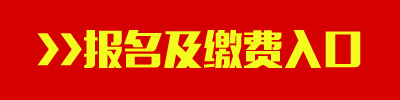 >>报名及缴费入口